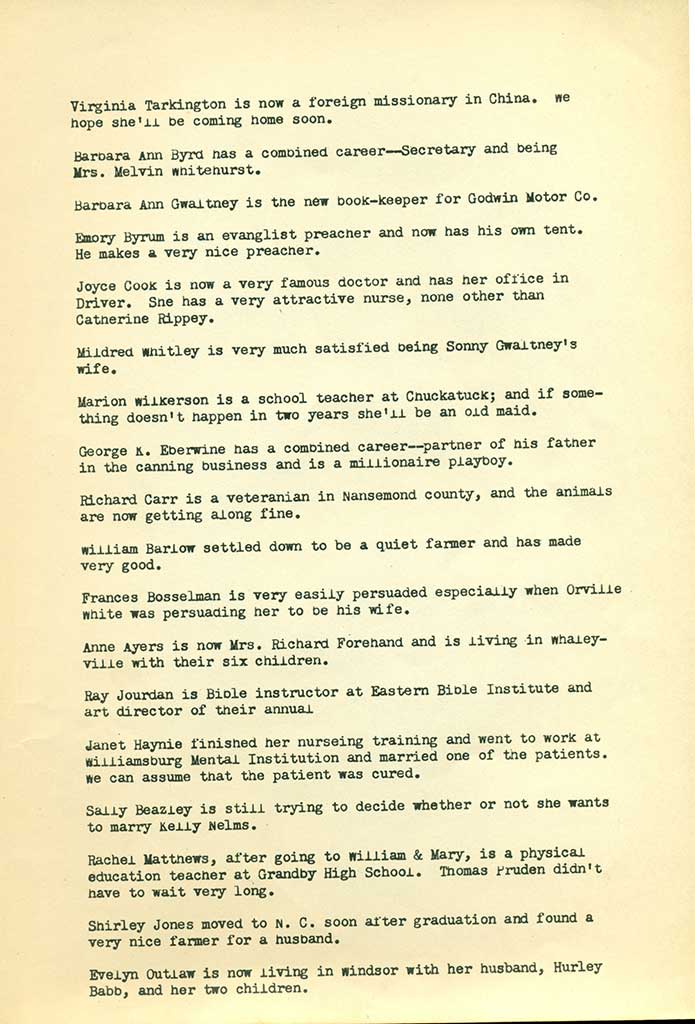 Virginia Tarkington is now a foreign missionary in China. We hope she'll be coming home soon.

Barbara Ann Byrd has a combined career--Secretary and being Mrs. Melvin Whitehurst.

Barbara Ann Gwaltney is the new book-keeper for Godwin Motor Co.

Emory Byrum is an evanglist preacher and now has his own tent. He makes a very nice preacher.

Joyce Cook is now a very famous doctor and has her office in Driver. She has a very attractive nurse, none other than Catherine Rippey.

Mildred Whitley is very much satisfied being Sonny Gwaltney's wife.

Marion Wilkerson is a school teacher at Chuckatuck; and if something doesn't happen in two years she'll be an old maid.

George K. Eberwine has a combined career--partner of his father in the canning business and is a millionaire playboy.

Richard Carr is a veteranian in Nansemond county, and the animals are now getting along fine.

William Barlow settled down to be a quiet farmer and has made very good.

Frances Bosselman is very easily persuaded especially when Orville White was persuading her to be his wife.

Anne Ayers is now Mrs. Richard Forehand and is living in Whaleyville with their six children.

Ray Jourdan is Bible instructor at Eastern Bible Institute and art director of their annual

Janet Haynie finished her nurseing training and went to work at Williamsburg Mental Institution and married one of the patients. We can assume that the patient was cured.

Sally Beazley is still trying to decide whether or not she wants to marry Kelly Nelms.

Rachel Matthews, after going to William & Mary, is a physical education teacher at Grandby High School. Thomas Pruden didn't have to wait very long.

Shirley Jones moved to N. C. soon after graduation and found a very nice farmer for a husband.

Evelyn Outlaw is now living in Windsor with her husband, Hurley Babb, and her two children.